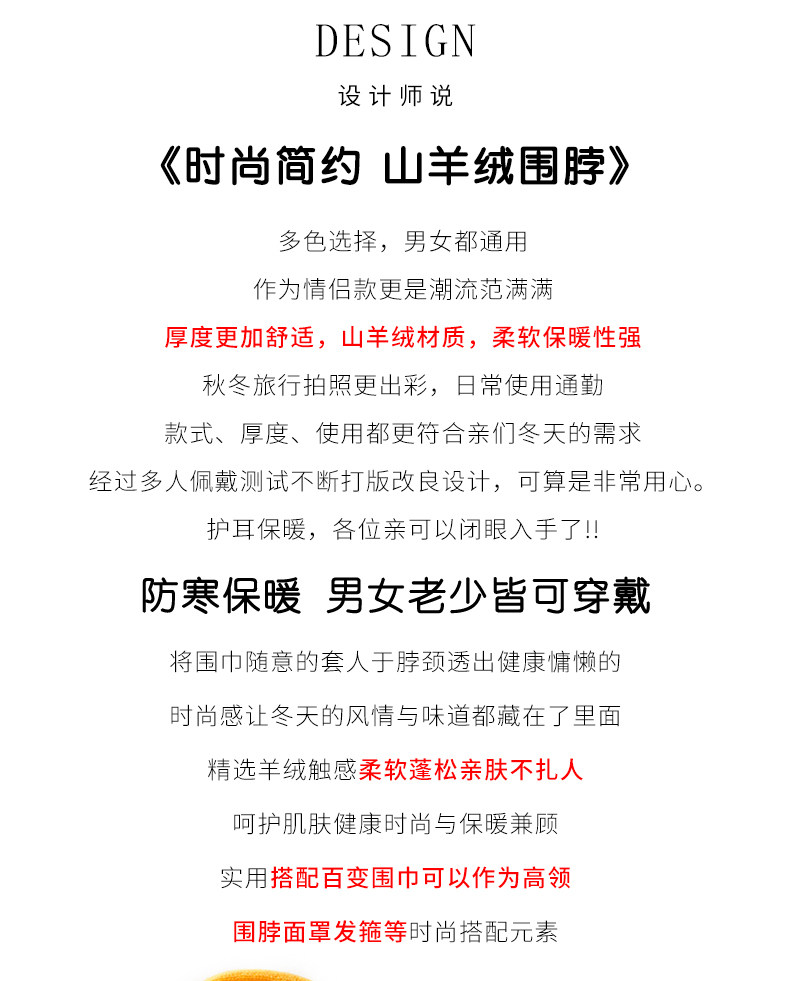 DESIGN

设计师说

《时尚简约 山羊绒围脖》

多色选择，男女都通用

作为情侣款更是潮流范满满

厚度更加舒适，山羊绒材质，柔软保暖性强

秋冬旅行拍照更出彩，日常使用通勤

款式、厚度、使用都更符合亲们冬天的需求

经过多人佩戴测试不断打版改良设计，可算是非常用心。

护耳保暖，各位亲可以闭眼入手了!!

防寒保暖 男女老少皆可穿戴

将围巾随意的套人于脖颈透出健康慵懒的

时尚感让冬天的风情与味道都藏在了里面

精选羊绒触感柔软蓬松亲肤不扎人

呵护肌肤健康时尚与保暖兼顾

实用搭配百变围巾可以作为高领

围脖面罩发箍等时尚搭配元素